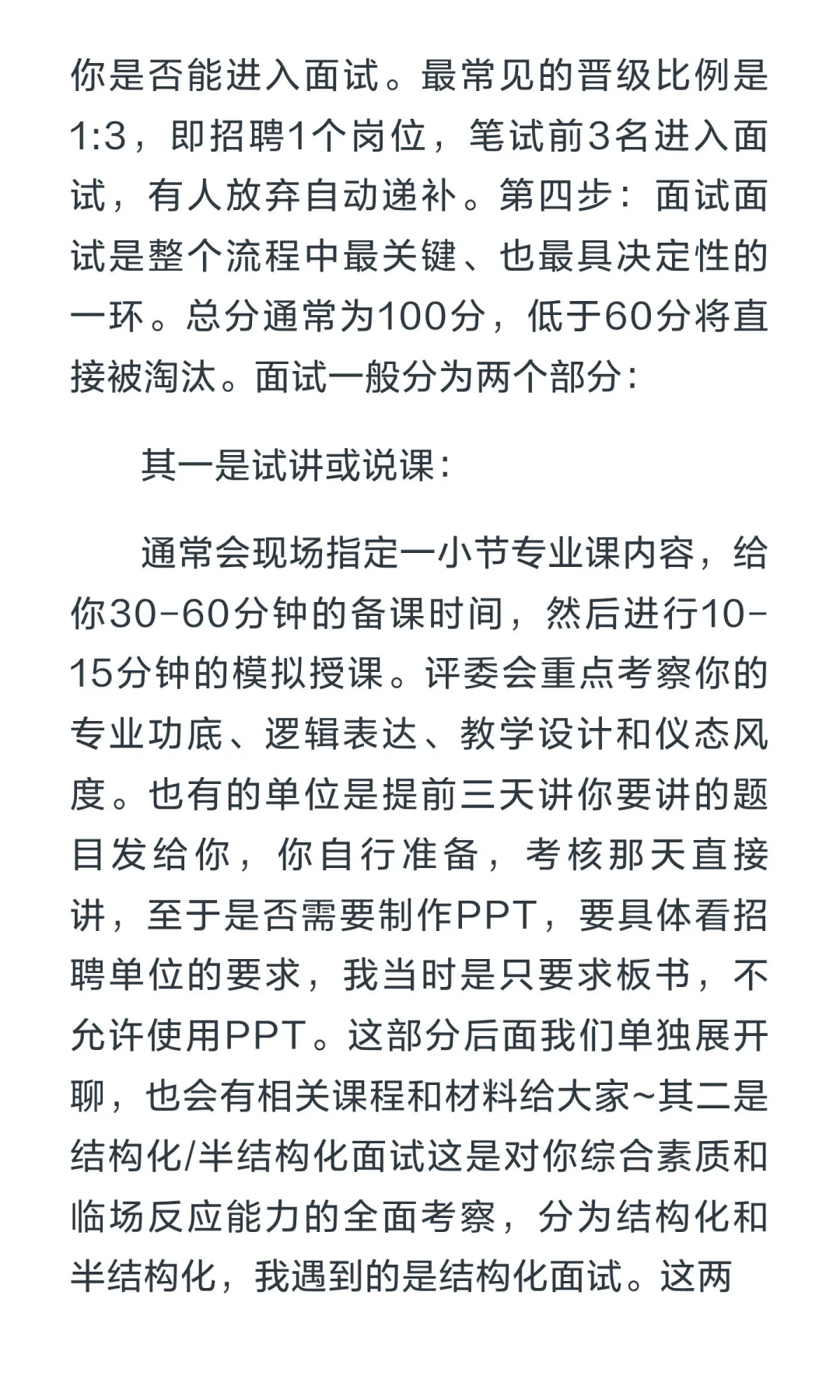 你是否能进入面试。最常见的晋级比例是1:3，即招聘1个岗位，笔试前3名进入面试，有人放弃自动递补。第四步：面试面试是整个流程中最关键、也最具决定性的一环。总分通常为100分，低于60分将直接被淘汰。面试一般分为两个部分：

其一是试讲或说课：

通常会现场指定一小节专业课内容，给你30-60分钟的备课时间，然后进行10-15分钟的模拟授课。评委会重点考察你的专业功底、逻辑表达、教学设计和仪态风度。也有的单位是提前三天讲你要讲的题目发给你，你自行准备，考核那天直接讲，至于是否需要制作PPT，要具体看招聘单位的要求，我当时是只要求板书，不允许使用PPT。这部分后面我们单独展开聊，也会有相关课程和材料给大家~其二是结构化/半结构化面试这是对你综合素质和临场反应能力的全面考察，分为结构化和半结构化，我遇到的是结构化面试。这两